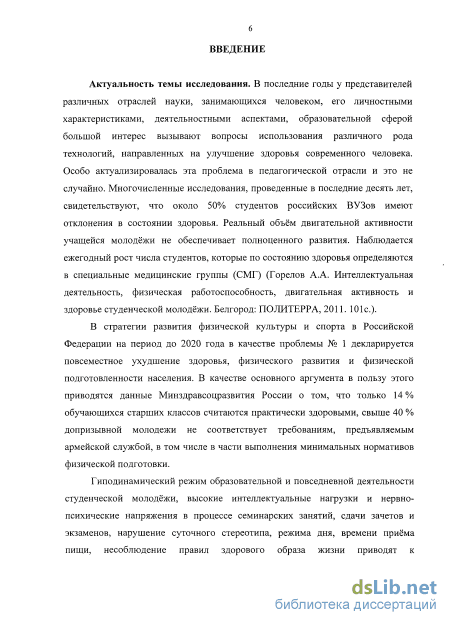 6

ВВЕДЕНИЕ

Актуальность темы исследования. В последние годы у представителей различных отраслей науки, занимающихся человеком, его личностными характеристиками, деятельностными аспектами, образовательной сферой большой интерес вызывают вопросы использования различного рода технологий, направленных на улучшение здоровья современного человека. Особо актуализировалась эта проблема в педагогической отрасли и это не случайно. Многочисленные исследования, проведенные в последние десять лет, свидетельствуют, что около 50% студентов российских ВУЗов имеют отклонения в состоянии здоровья. Реальный объём двигательной активности учащейся молодёжи не обеспечивает полноценного развития. Наблюдается ежегодный рост числа студентов, которые по состоянию здоровья определяются в специальные медицинские группы (СМГ) (Горелов А.А. Интеллектуальная деятельность, физическая работоспособность, двигательная активность и здоровье студенческой молодёжи. Белгород: ПОЛИТЕРРА, 2011. 101с.).

В стратегии развития физической культуры и спорта в Российской Федерации на период до 2020 года в качестве проблемы № 1 декларируется повсеместное ухудшение здоровья, физического развития и физической подготовленности населения. В качестве основного аргумента в пользу этого приводятся данные Минздравсоцразвития России о том, что только 14 % обучающихся старших классов считаются практически здоровыми, свыше 40 % допризывной молодежи не соответствует требованиям, предъявляемым армейской службой, в том числе в части выполнения минимальных нормативов физической подготовки.

Гиподинамический режим образовательной и повседневной деятельности студенческой молодёжи, высокие интеллектуальные нагрузки и нервно-психические напряжения в процессе семинарских занятий, сдачи зачетов и экзаменов, нарушение суточного стереотипа, режима дня, времени приёма пищи, несоблюдение правил здорового образа жизни приводят к

dsLib.net
библиотека диссертаций